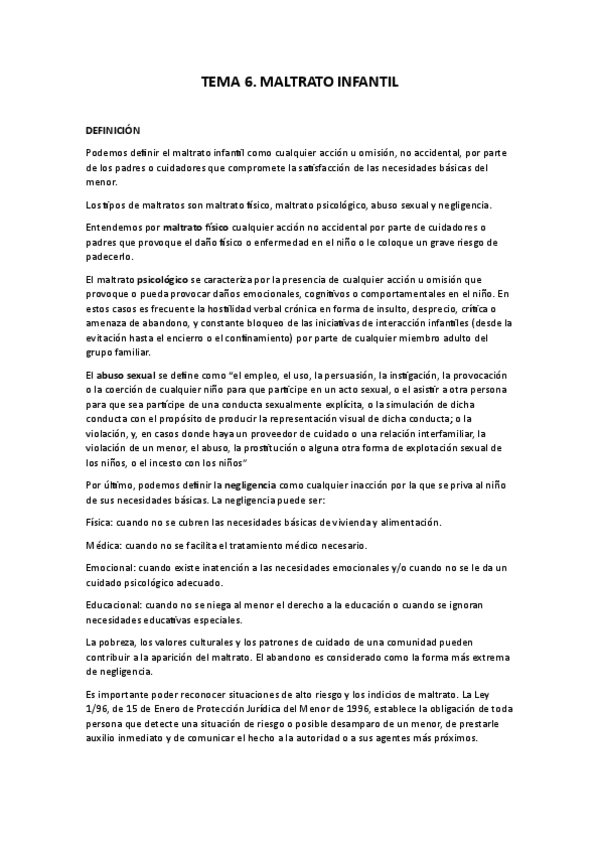 TEMA 6. MALTRATO INFANTIL

DEFINICIÓN

Podemos definir el maltrato infantil como cualquier acción u omisión, no accidental, por parte de los padres o cuidadores que compromete la satisfacción de las necesidades básicas del menor.

Los tipos de maltratos son maltrato físico, maltrato psicológico, abuso sexual y negligencia.

Entendemos por maltrato físico cualquier acción no accidental por parte de cuidadores o padres que provoque el daño físico o enfermedad en el niño o le coloque un grave riesgo de padecerlo.

El maltrato psicológico se caracteriza por la presencia de cualquier acción u omisión que provoque o pueda provocar daños emocionales, cognitivos o comportamentales en el niño. En estos casos es frecuente la hostilidad verbal crónica en forma de insulto, desprecio, crítica o amenaza de abandono, y constante bloqueo de las iniciativas de interacción infantiles (desde la evitación hasta el encierro o el confinamiento) por parte de cualquier miembro adulto del grupo familiar.

El abuso sexual se define como "el empleo, el uso, la persuasión, la instigación, la provocación o la coerción de cualquier niño para que participe en un acto sexual, o el asistir a otra persona para que sea partícipe de una conducta sexualmente explícita, o la simulación de dicha conducta con el propósito de producir la representación visual de dicha conducta; o la violación, y, en casos donde haya un proveedor de cuidado o una relación interfamiliar, la violación de un menor, el abuso, la prostitución o alguna otra forma de explotación sexual de los niños, o el incesto con los niños"

Por último, podemos definir la negligencia como cualquier inacción por la que se priva al niño de sus necesidades básicas. La negligencia puede ser:

Física: cuando no se cubren las necesidades básicas de vivienda y alimentación.

Médica: cuando no se facilita el tratamiento médico necesario.

Emocional: cuando existe inatención a las necesidades emocionales y/o cuando no se le da un cuidado psicológico adecuado.

Educacional: cuando no se niega al menor el derecho a la educación o cuando se ignoran necesidades educativas especiales.

La pobreza, los valores culturales y los patrones de cuidado de una comunidad pueden contribuir a la aparición del maltrato. El abandono es considerado como la forma más extrema de negligencia.

Es importante poder reconocer situaciones de alto riesgo y los indicios de maltrato. La Ley 1/96, de 15 de Enero de Protección Jurídica del Menor de 1996, establece la obligación de toda persona que detecte una situación de riesgo o posible desamparo de un menor, de prestarle auxilio inmediato y de comunicar el hecho a la autoridad o a sus agentes más próximos.